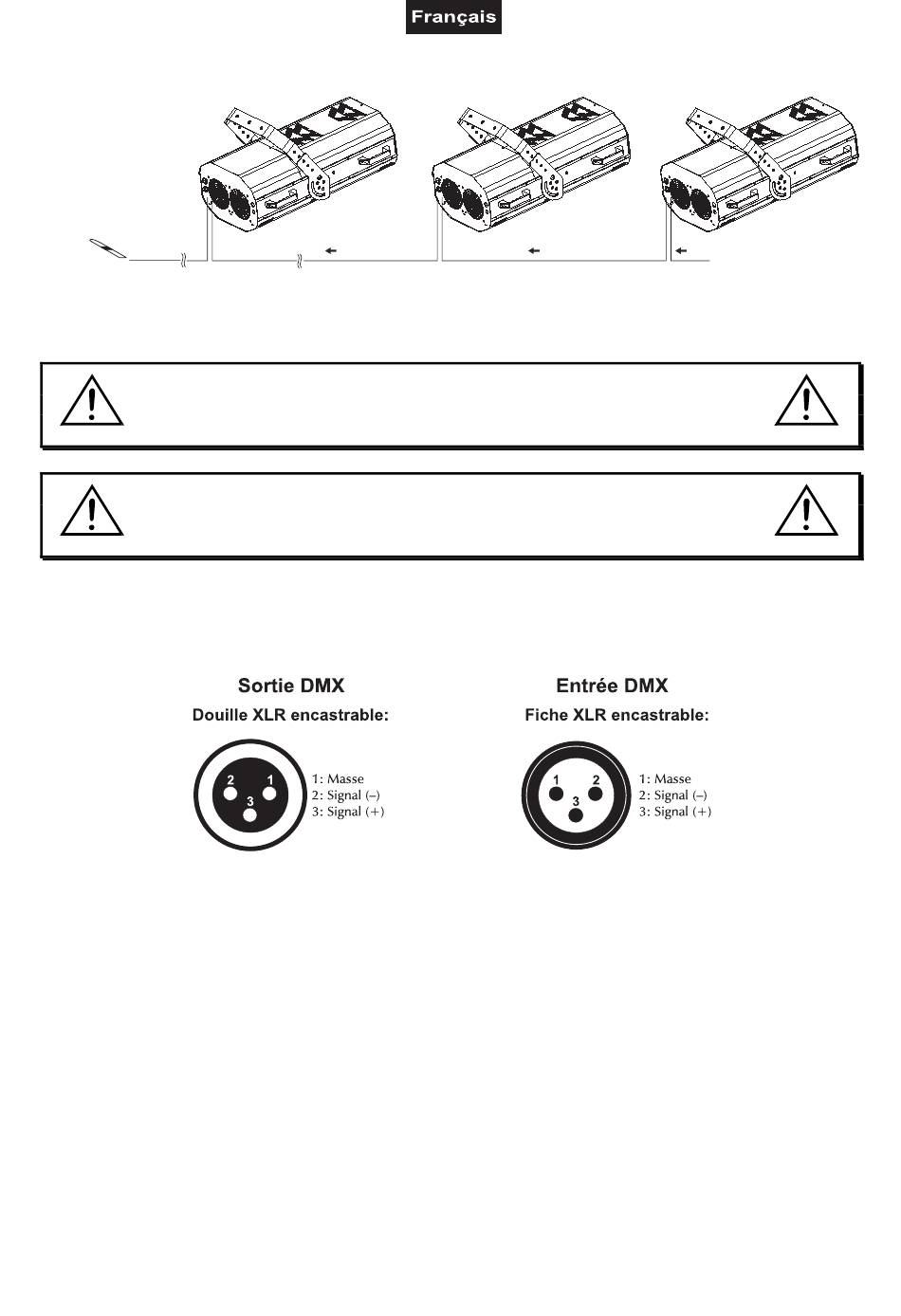 Français

Sortie DMX

Douille XLR encastrable:

2 1 3

1: Masse
2: Signal (–)
3: Signal (+)

Entrée DMX

Fiche XLR encastrable:

1 2 3

1: Masse
2: Signal (–)
3: Signal (+)